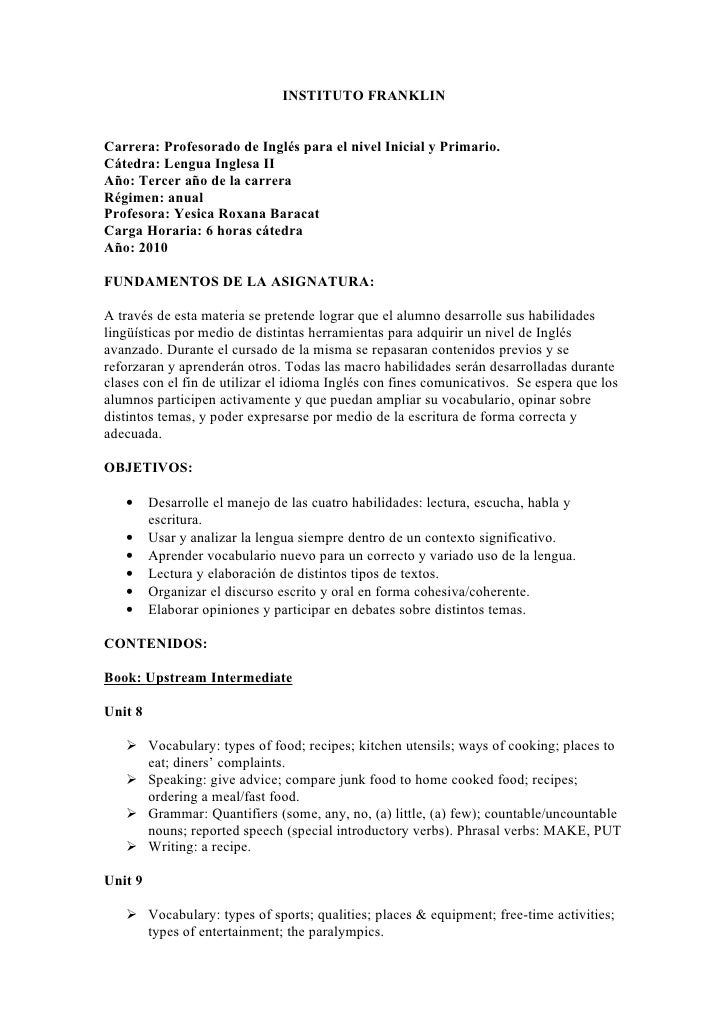 INSTITUTO FRANKLIN

Carrera: Profesorado de Inglés para el nivel Inicial y Primario.
Cátedra: Lengua Inglesa II
Año: Tercer año de la carrera
Régimen: anual
Profesora: Yesica Roxana Baracat
Carga Horaria: 6 horas cátedra
Año: 2010

FUNDAMENTOS DE LA ASIGNATURA:

A través de esta materia se pretende lograr que el alumno desarrolle sus habilidades lingüísticas por medio de distintas herramientas para adquirir un nivel de Inglés avanzado. Durante el cursado de la misma se repasaran contenidos previos y se reforzaran y aprenderán otros. Todas las macro habilidades serán desarrolladas durante clases con el fin de utilizar el idioma Inglés con fines comunicativos. Se espera que los alumnos participen activamente y que puedan ampliar su vocabulario, opinar sobre distintos temas, y poder expresarse por medio de la escritura de forma correcta y adecuada.

OBJETIVOS:

• Desarrolle el manejo de las cuatro habilidades: lectura, escucha, habla y escritura.
• Usar y analizar la lengua siempre dentro de un contexto significativo.
• Aprender vocabulario nuevo para un correcto y variado uso de la lengua.
• Lectura y elaboración de distintos tipos de textos.
• Organizar el discurso escrito y oral en forma cohesiva/coherente.
• Elaborar opiniones y participar en debates sobre distintos temas.

CONTENIDOS:

Book: Upstream Intermediate

Unit 8

➢ Vocabulary: types of food; recipes; kitchen utensils; ways of cooking; places to eat; diners' complaints.
➢ Speaking: give advice; compare junk food to home cooked food; recipes; ordering a meal/fast food.
➢ Grammar: Quantifiers (some, any, no, (a) little, (a) few); countable/uncountable nouns; reported speech (special introductory verbs). Phrasal verbs: MAKE, PUT
➢ Writing: a recipe.

Unit 9

➢ Vocabulary: types of sports; qualities; places & equipment; free-time activities; types of entertainment; the paralympics.